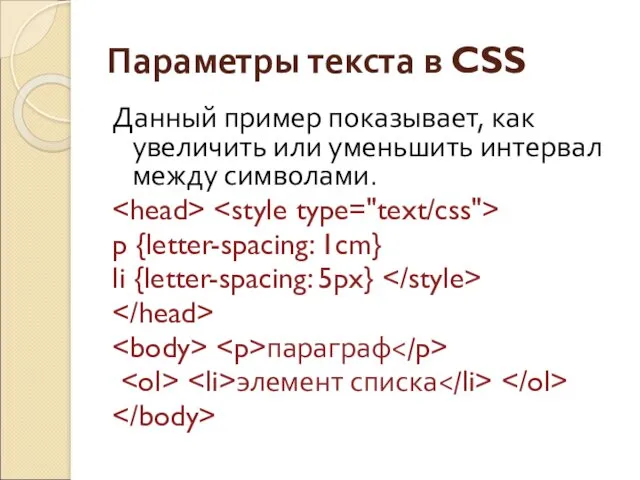 Параметры текста в CSS

Данный пример показывает, как увеличить или уменьшить интервал между символами.

<head> <style type="text/css">
p {letter-spacing: 1cm}
li {letter-spacing: 5px} </style>
</head>
<body> <p>параграф</p>
<ol> <li>элемент списка</li> </ol>
</body>